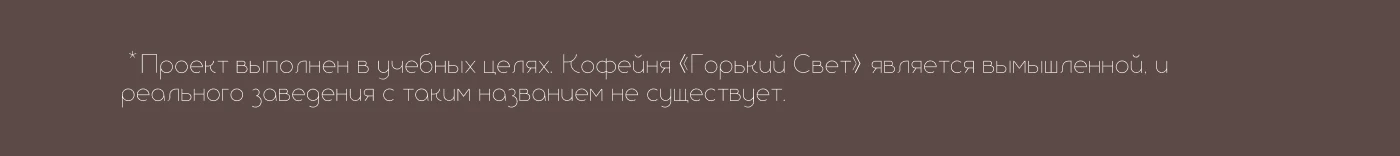 *Проект выполнен в учебных целях. Кофейня «Горький Свет» является вымышленной, и реального заведения с таким названием не существует.